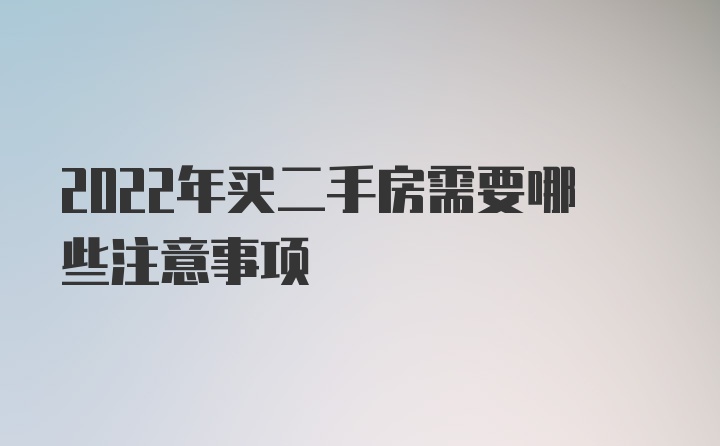 2022年买二手房需要哪些注意事项